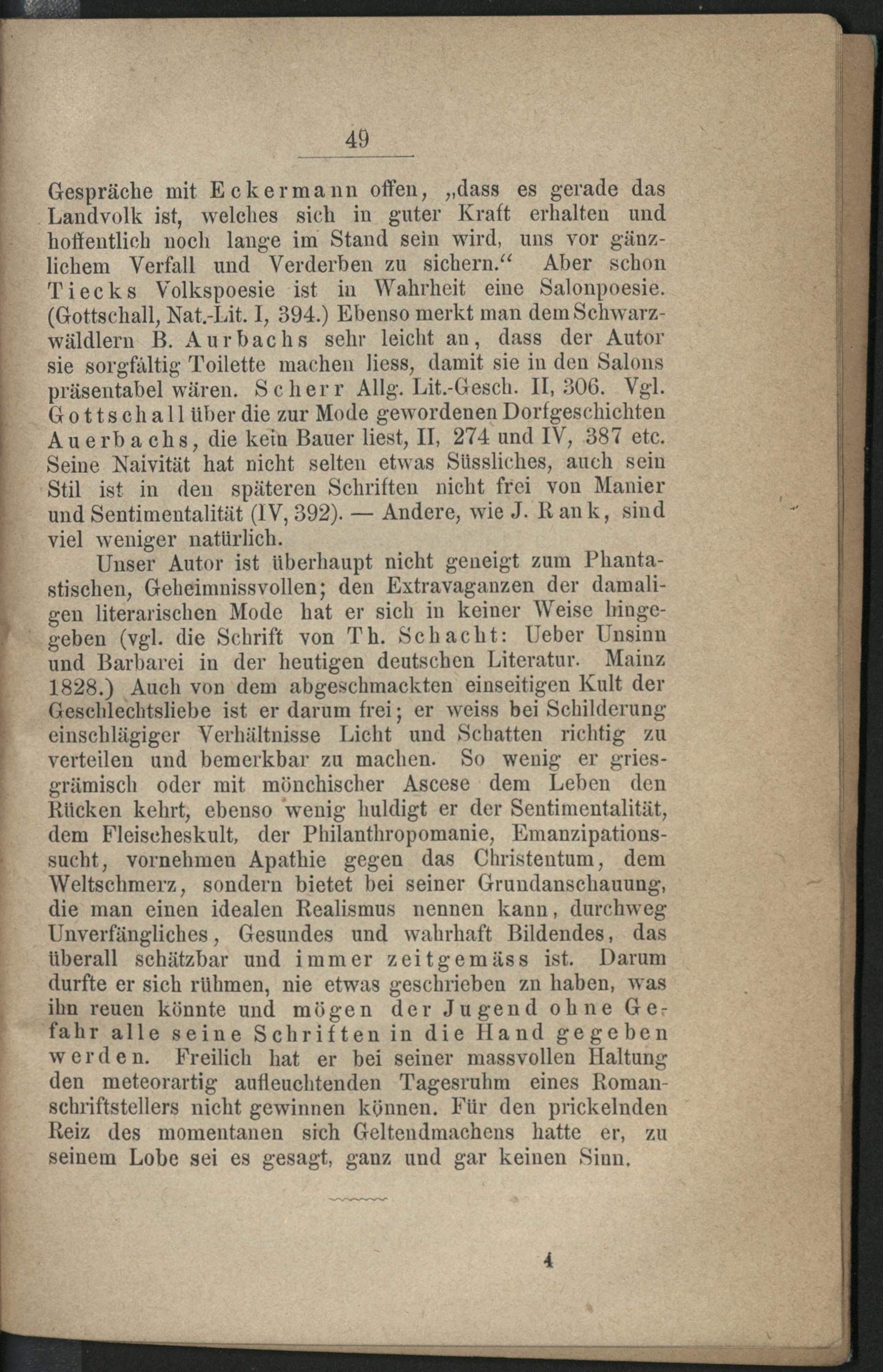 49

Gespräche mit Eckermann offen, „dass es gerade das Landvolk ist, welches sich in guter Kraft erhalten und hoffentlich noch lange im Stand sein wird, uns vor gänzlichem Verfall und Verderben zu sichern.“ Aber schon Tiecks Volkspoesie ist in Wahrheit eine Salonpoesie. (Gottschall, Nat.-Lit. I, 394.) Ebenso merkt man dem Schwarzwäldlern B. Aurbachs sehr leicht an, dass der Autor sie sorgfältig Toilette machen liess, damit sie in den Salons präsentabel wären. Scherr Allg. Lit.-Gesch. II, 306. Vgl. Gottschall über die zur Mode gewordenen Dorfgeschichten Auerbachs, die kein Bauer liest, II, 274 und IV, 387 etc. Seine Naivität hat nicht selten etwas Süssliches, auch sein Stil ist in den späteren Schriften nicht frei von Manier und Sentimentalität (IV, 392). — Andere, wie J. Rank, sind viel weniger natürlich.

Unser Autor ist überhaupt nicht geneigt zum Phantastischen, Geheimnissvollen; den Extravaganzen der damaligen literarischen Mode hat er sich in keiner Weise hingegeben (vgl. die Schrift von Th. Schacht: Ueber Unsinn und Barbarei in der heutigen deutschen Literatur. Mainz 1828.) Auch von dem abgeschmackten einseitigen Kult der Geschlechtsliebe ist er darum frei; er weiss bei Schilderung einschlägiger Verhältnisse Licht und Schatten richtig zu verteilen und bemerkbar zu machen. So wenig er griesgrämisch oder mit mönchischer Ascese dem Leben den Rücken kehrt, ebenso wenig huldigt er der Sentimentalität, dem Fleischeskult, der Philanthropomanie, Emanzipationssucht, vornehmen Apathie gegen das Christentum, dem Weltschmerz, sondern bietet bei seiner Grundanschauung, die man einen idealen Realismus nennen kann, durchweg Unverfängliches, Gesundes und wahrhaft Bildendes, das überall schätzbar und immer zeitgemäss ist. Darum durfte er sich rühmen, nie etwas geschrieben zn haben, was ihn reuen könnte und mögen der Jugend ohne Gefahr alle seine Schriften in die Hand gegeben werden. Freilich hat er bei seiner massvollen Haltung den meteorartig aufleuchtenden Tagesruhm eines Romanschriftstellers nicht gewinnen können. Für den prickelnden Reiz des momentanen sich Geltendmachens hatte er, zu seinem Lobe sei es gesagt, ganz und gar keinen Sinn.

4